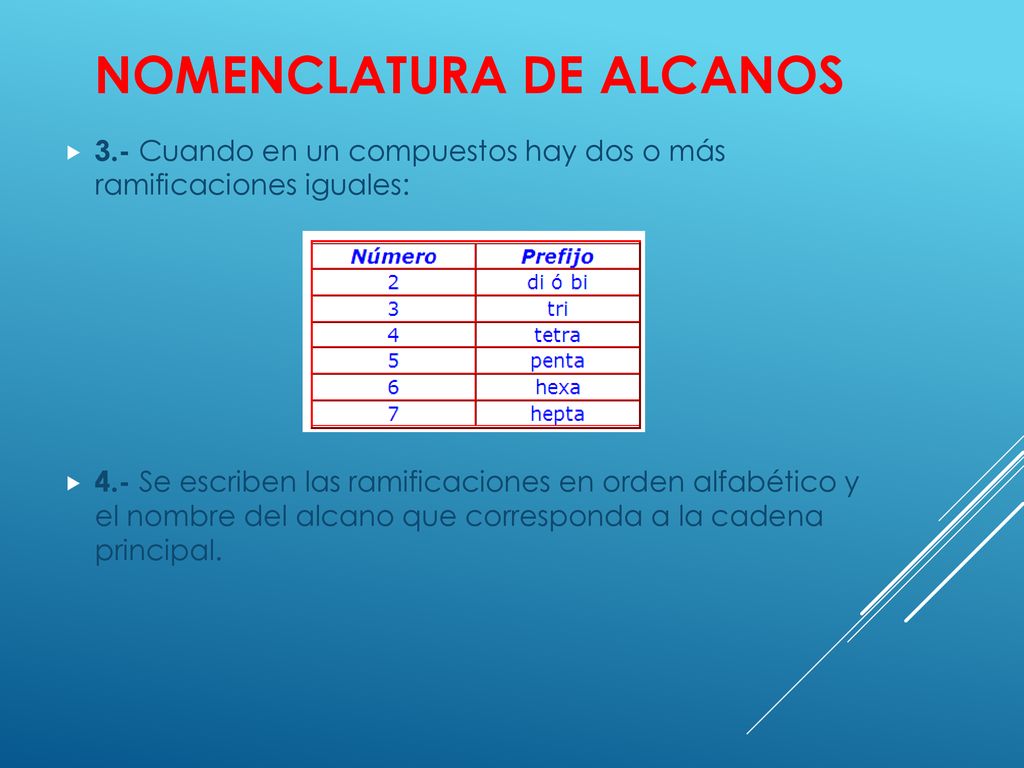 NOMENCLATURA DE ALCANOS

3.- Cuando en un compuestos hay dos o más ramificaciones iguales:

| Número | Prefijo |
|---|---|
| 2 | di ó bi |
| 3 | tri |
| 4 | tetra |
| 5 | penta |
| 6 | hexa |
| 7 | hepta |

4.- Se escriben las ramificaciones en orden alfabético y el nombre del alcano que corresponda a la cadena principal.